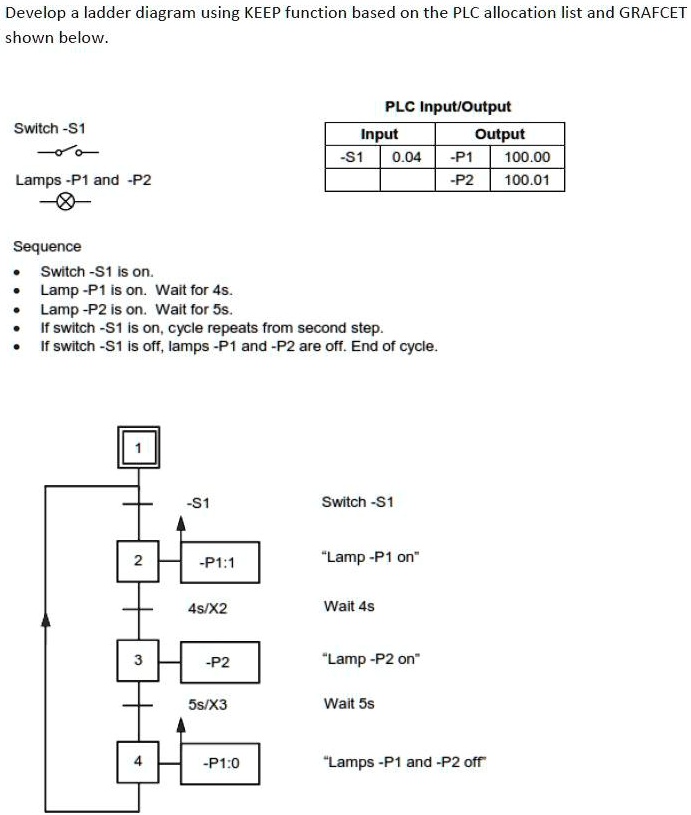 Develop a ladder diagram using KEEP function based on the PLC allocation list and GRAFCET shown below.

Switch -S1

Lamps -P1 and -P2

PLC Input/Output

| Input | | Output | |
|---|---|---|---|
| -S1 | 0.04 | -P1 | 100.00 |
| | | -P2 | 100.01 |

Sequence
• Switch -S1 is on.
• Lamp -P1 is on. Wait for 4s.
• Lamp -P2 is on. Wait for 5s.
• If switch -S1 is on, cycle repeats from second step.
• If switch -S1 is off, lamps -P1 and -P2 are off. End of cycle.

1
-S1 Switch -S1
2 -P1:1 "Lamp -P1 on"
4s/X2 Wait 4s
3 -P2 "Lamp -P2 on"
5s/X3 Wait 5s
4 -P1:0 "Lamps -P1 and -P2 off"